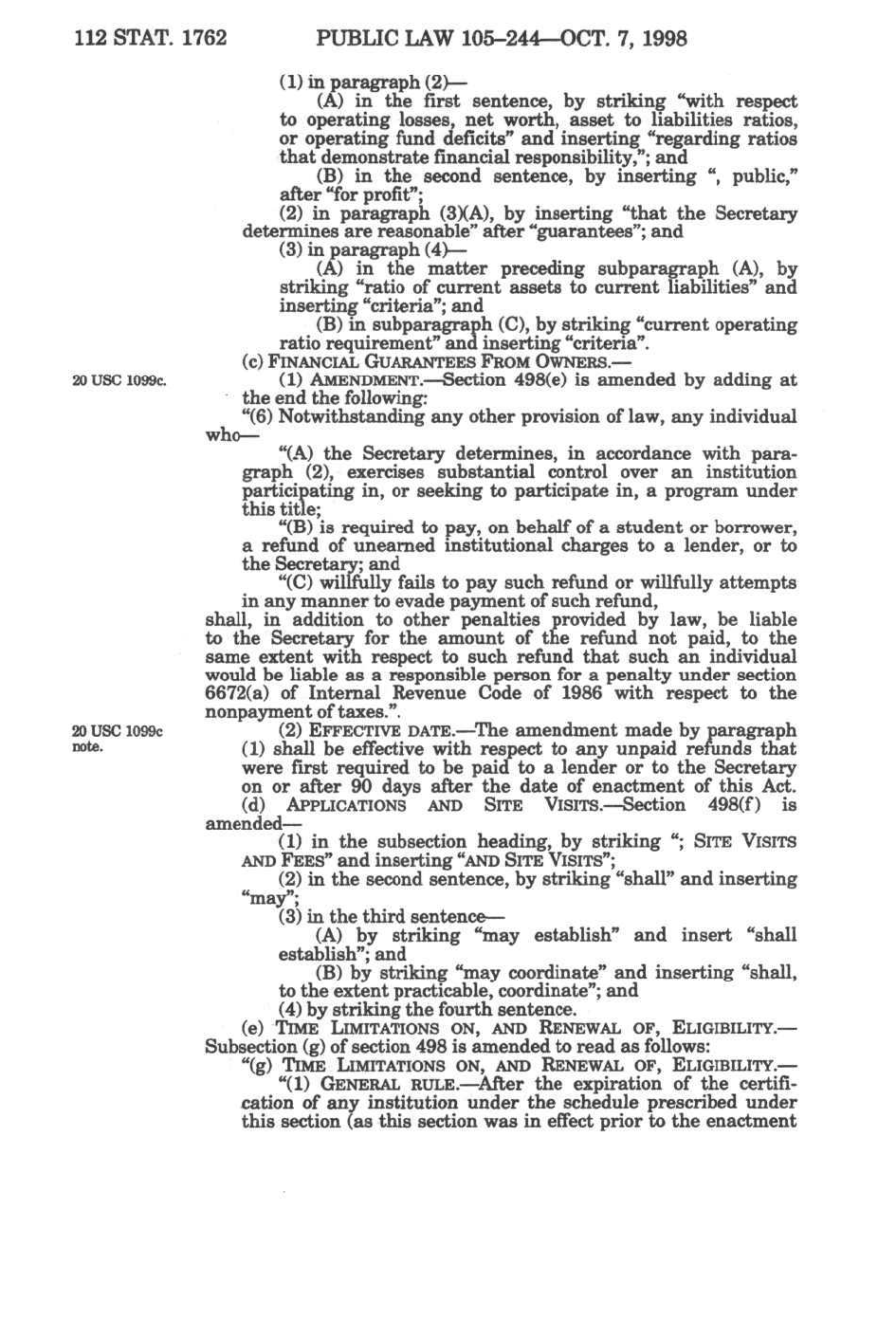 112 STAT. 1762 PUBLIC LAW 105–244—OCT. 7, 1998

(1) in paragraph (2)—

(A) in the first sentence, by striking "with respect to operating losses, net worth, asset to liabilities ratios, or operating fund deficits" and inserting "regarding ratios that demonstrate financial responsibility,"; and

(B) in the second sentence, by inserting ", public," after "for profit";

(2) in paragraph (3)(A), by inserting "that the Secretary determines are reasonable" after "guarantees"; and

(3) in paragraph (4)—

(A) in the matter preceding subparagraph (A), by striking "ratio of current assets to current liabilities" and inserting "criteria"; and

(B) in subparagraph (C), by striking "current operating ratio requirement" and inserting "criteria".

(c) FINANCIAL GUARANTEES FROM OWNERS.—

20 USC 1099c.

(1) AMENDMENT.—Section 498(e) is amended by adding at the end the following:

"(6) Notwithstanding any other provision of law, any individual who—

"(A) the Secretary determines, in accordance with paragraph (2), exercises substantial control over an institution participating in, or seeking to participate in, a program under this title;

"(B) is required to pay, on behalf of a student or borrower, a refund of unearned institutional charges to a lender, or to the Secretary; and

"(C) willfully fails to pay such refund or willfully attempts in any manner to evade payment of such refund,

shall, in addition to other penalties provided by law, be liable to the Secretary for the amount of the refund not paid, to the same extent with respect to such refund that such an individual would be liable as a responsible person for a penalty under section 6672(a) of Internal Revenue Code of 1986 with respect to the nonpayment of taxes.".

20 USC 1099c note.

(2) EFFECTIVE DATE.—The amendment made by paragraph (1) shall be effective with respect to any unpaid refunds that were first required to be paid to a lender or to the Secretary on or after 90 days after the date of enactment of this Act.

(d) APPLICATIONS AND SITE VISITS.—Section 498(f) is amended—

(1) in the subsection heading, by striking "; SITE VISITS AND FEES" and inserting "AND SITE VISITS";

(2) in the second sentence, by striking "shall" and inserting "may";

(3) in the third sentence—

(A) by striking "may establish" and insert "shall establish"; and

(B) by striking "may coordinate" and inserting "shall, to the extent practicable, coordinate"; and

(4) by striking the fourth sentence.

(e) TIME LIMITATIONS ON, AND RENEWAL OF, ELIGIBILITY.—Subsection (g) of section 498 is amended to read as follows:

"(g) TIME LIMITATIONS ON, AND RENEWAL OF, ELIGIBILITY.—

"(1) GENERAL RULE.—After the expiration of the certification of any institution under the schedule prescribed under this section (as this section was in effect prior to the enactment